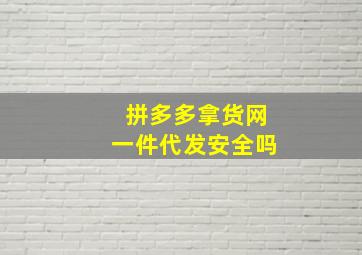 拼多多拿货网
一件代发安全吗